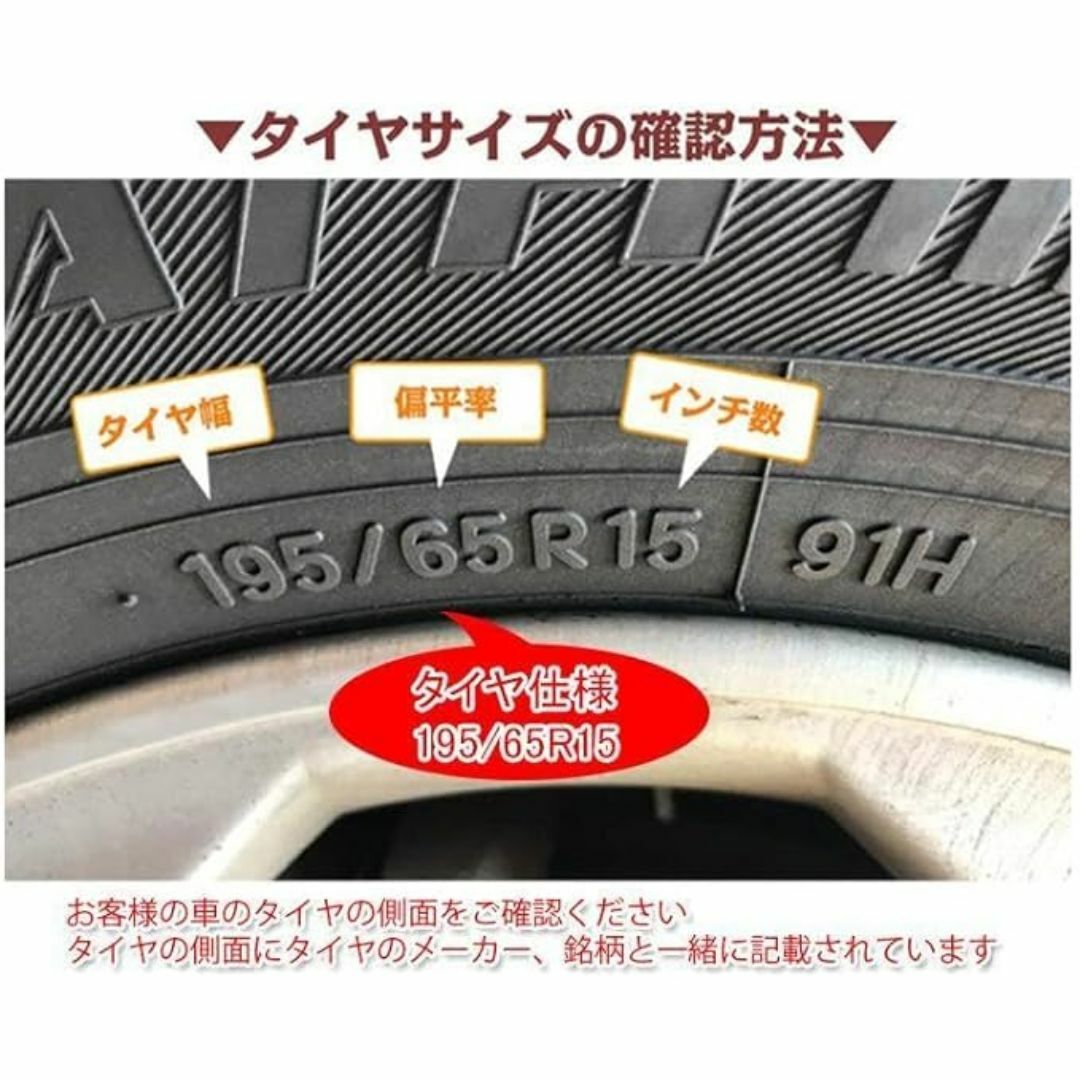 ▼タイヤサイズの確認方法▼

タイヤ幅

偏平率

インチ数

195/65R15 91H

タイヤ仕様
195/65R15

お客様の車のタイヤの側面をご確認ください
タイヤの側面にタイヤのメーカー、銘柄と一緒に記載されています